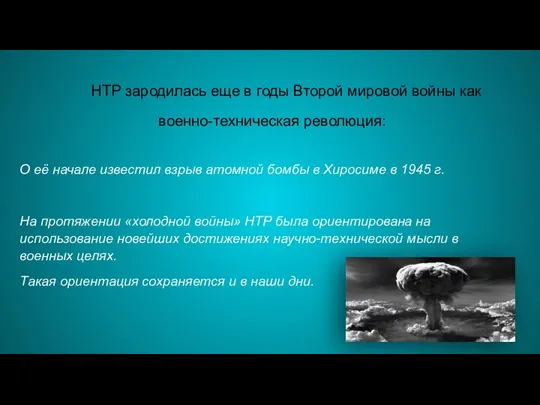 НТР зародилась еще в годы Второй мировой войны как военно-техническая революция:

О её начале известил взрыв атомной бомбы в Хиросиме в 1945 г.

На протяжении «холодной войны» НТР была ориентирована на использование новейших достижениях научно-технической мысли в военных целях.

Такая ориентация сохраняется и в наши дни.